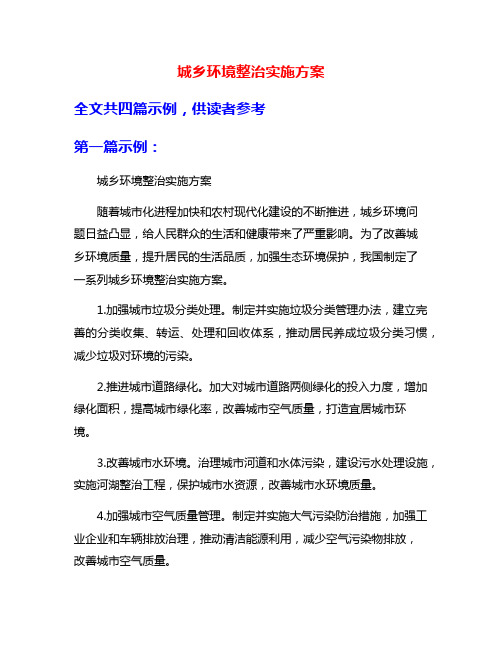 城乡环境整治实施方案

全文共四篇示例，供读者参考

第一篇示例：

城乡环境整治实施方案

随着城市化进程加快和农村现代化建设的不断推进，城乡环境问题日益凸显，给人民群众的生活和健康带来了严重影响。为了改善城乡环境质量，提升居民的生活品质，加强生态环境保护，我国制定了一系列城乡环境整治实施方案。

1.加强城市垃圾分类处理。制定并实施垃圾分类管理办法，建立完善的分类收集、转运、处理和回收体系，推动居民养成垃圾分类习惯，减少垃圾对环境的污染。

2.推进城市道路绿化。加大对城市道路两侧绿化的投入力度，增加绿化面积，提高城市绿化率，改善城市空气质量，打造宜居城市环境。

3.改善城市水环境。治理城市河道和水体污染，建设污水处理设施，实施河湖整治工程，保护城市水资源，改善城市水环境质量。

4.加强城市空气质量管理。制定并实施大气污染防治措施，加强工业企业和车辆排放治理，推动清洁能源利用，减少空气污染物排放，改善城市空气质量。